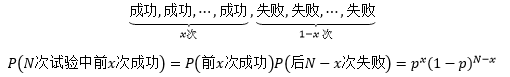 $\underbrace{成功, 成功, \cdots, 成功}_{x次}, \underbrace{失败, 失败, \cdots, 失败}_{1-x\ 次}$

$P(N次试验中前x次成功) = P(前x次成功)P(后N-x次失败) = p^x(1-p)^{N-x}$